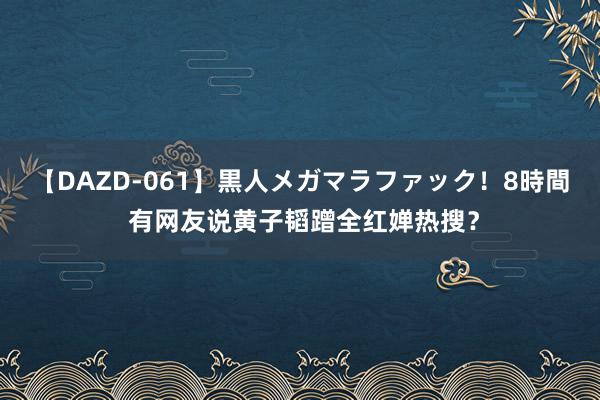 【DAZD-061】黒人メガマラファック！8時間 有网友说黄子韬蹭全红婵热搜？